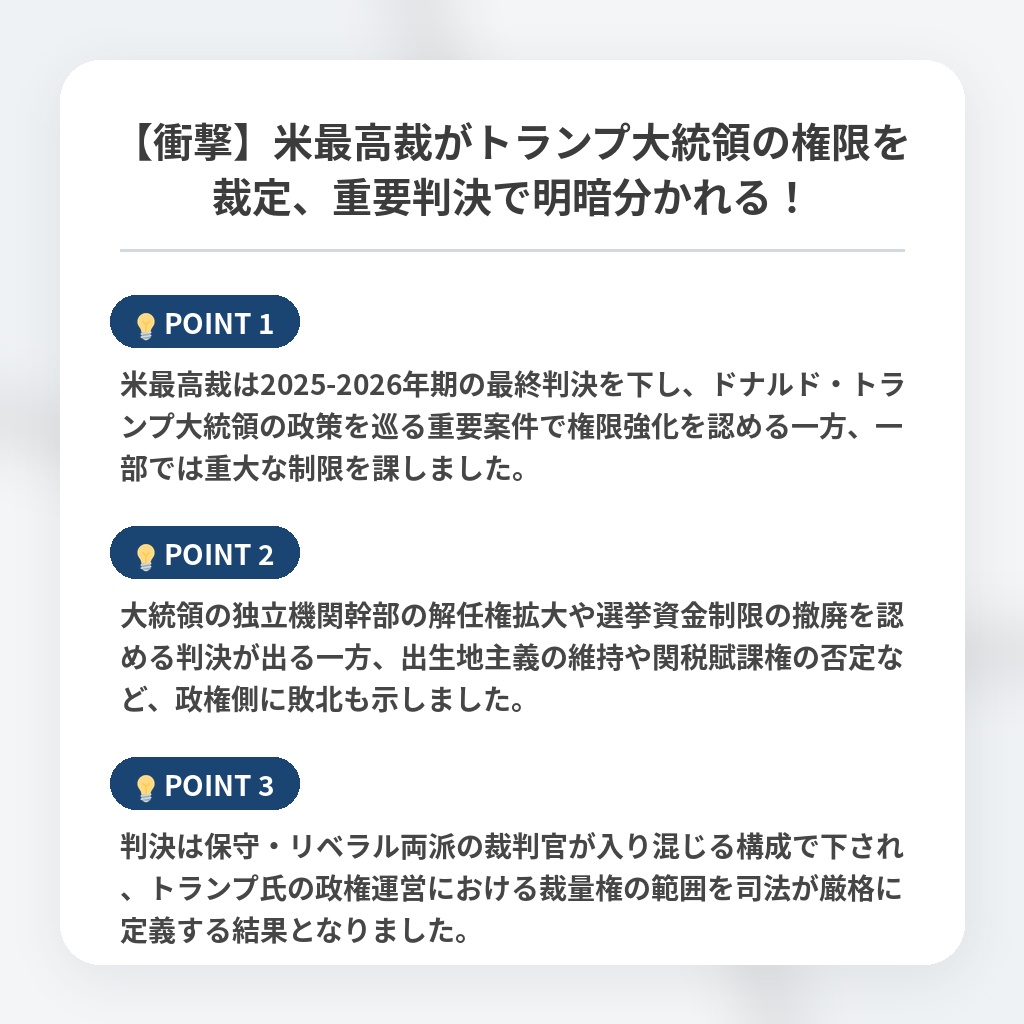 【衝撃】米最高裁がトランプ大統領の権限を裁定、重要判決で明暗分かれる！

POINT 1

米最高裁は2025-2026年期の最終判決を下し、ドナルド・トランプ大統領の政策を巡る重要案件で権限強化を認める一方、一部では重大な制限を課しました。

POINT 2

大統領の独立機関幹部の解任権拡大や選挙資金制限の撤廃を認める判決が出る一方、出生地主義の維持や関税賦課権の否定など、政権側に敗北も示しました。

POINT 3

判決は保守・リベラル両派の裁判官が入り混じる構成で下され、トランプ氏の政権運営における裁量権の範囲を司法が厳格に定義する結果となりました。